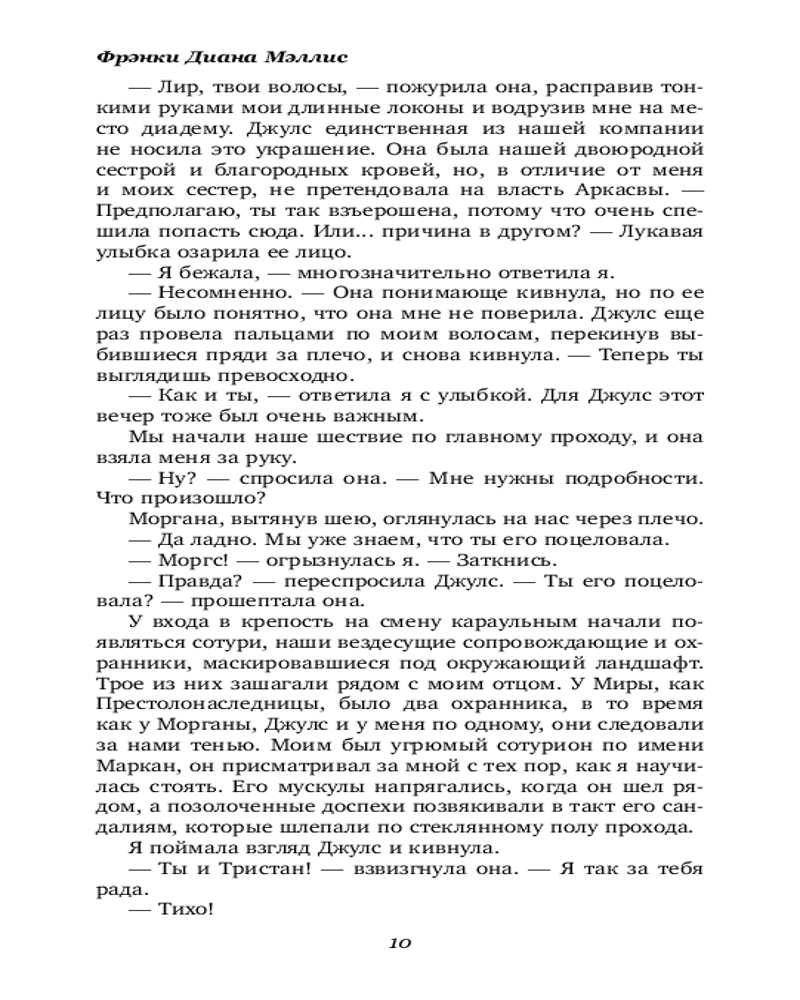 Фрэнки Диана Мэллис

— Лир, твои волосы, — пожурила она, расправив тонкими руками мои длинные локоны и водрузив мне на место диадему. Джулс единственная из нашей компании не носила это украшение. Она была нашей двоюродной сестрой и благородных кровей, но, в отличие от меня и моих сестер, не претендовала на власть Аркасвы. — Предполагаю, ты так взъерошена, потому что очень спешила попасть сюда. Или... причина в другом? — Лукавая улыбка озарила ее лицо.

— Я бежала, — многозначительно ответила я.

— Несомненно. — Она понимающе кивнула, но по ее лицу было понятно, что она мне не поверила. Джулс еще раз провела пальцами по моим волосам, перекинув выбившиеся пряди за плечо, и снова кивнула. — Теперь ты выглядишь превосходно.

— Как и ты, — ответила я с улыбкой. Для Джулс этот вечер тоже был очень важным.

Мы начали наше шествие по главному проходу, и она взяла меня за руку.

— Ну? — спросила она. — Мне нужны подробности. Что произошло?

Моргана, вытянув шею, оглянулась на нас через плечо.

— Да ладно. Мы уже знаем, что ты его поцеловала.

— Моргс! — огрызнулась я. — Заткнись.

— Правда? — переспросила Джулс. — Ты его поцеловала? — прошептала она.

У входа в крепость на смену караульным начали появляться сотури, наши вездесущие сопровождающие и охранники, маскировавшиеся под окружающий ландшафт. Трое из них зашагали рядом с моим отцом. У Миры, как Престолонаследницы, было два охранника, в то время как у Морганы, Джулс и у меня по одному, они следовали за нами тенью. Моим был угрюмый сотурион по имени Маркан, он присматривал за мной с тех пор, как я научилась стоять. Его мускулы напрягались, когда он шел рядом, а позолоченные доспехи позвякивали в такт его сандалиям, которые шлепали по стеклянному полу прохода.

Я поймала взгляд Джулс и кивнула.

— Ты и Тристан! — взвизгнула она. — Я так за тебя рада.

— Тихо!

10